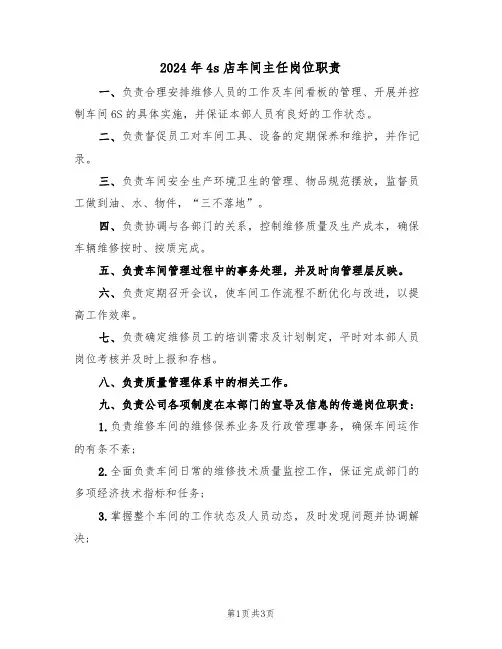 2024 年 4s 店车间主任岗位职责

一、负责合理安排维修人员的工作及车间看板的管理、开展并控制车间 6S 的具体实施，并保证本部人员有良好的工作状态。

二、负责督促员工对车间工具、设备的定期保养和维护，并作记录。

三、负责车间安全生产环境卫生的管理、物品规范摆放，监督员工做到油、水、物件，“三不落地”。

四、负责协调与各部门的关系，控制维修质量及生产成本，确保车辆维修按时、按质完成。

五、负责车间管理过程中的事务处理，并及时向管理层反映。

六、负责定期召开会议，使车间工作流程不断优化与改进，以提高工作效率。

七、负责确定维修员工的培训需求及计划制定，平时对本部人员岗位考核并及时上报和存档。

八、负责质量管理体系中的相关工作。

九、负责公司各项制度在本部门的宣导及信息的传递岗位职责：

1. 负责维修车间的维修保养业务及行政管理事务，确保车间运作的有条不紊；

2. 全面负责车间日常的维修技术质量监控工作，保证完成部门的多项经济技术指标和任务；

3. 掌握整个车间的工作状态及人员动态，及时发现问题并协调解决；

第1页 共3页